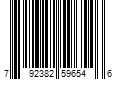 7 92382 59654 6